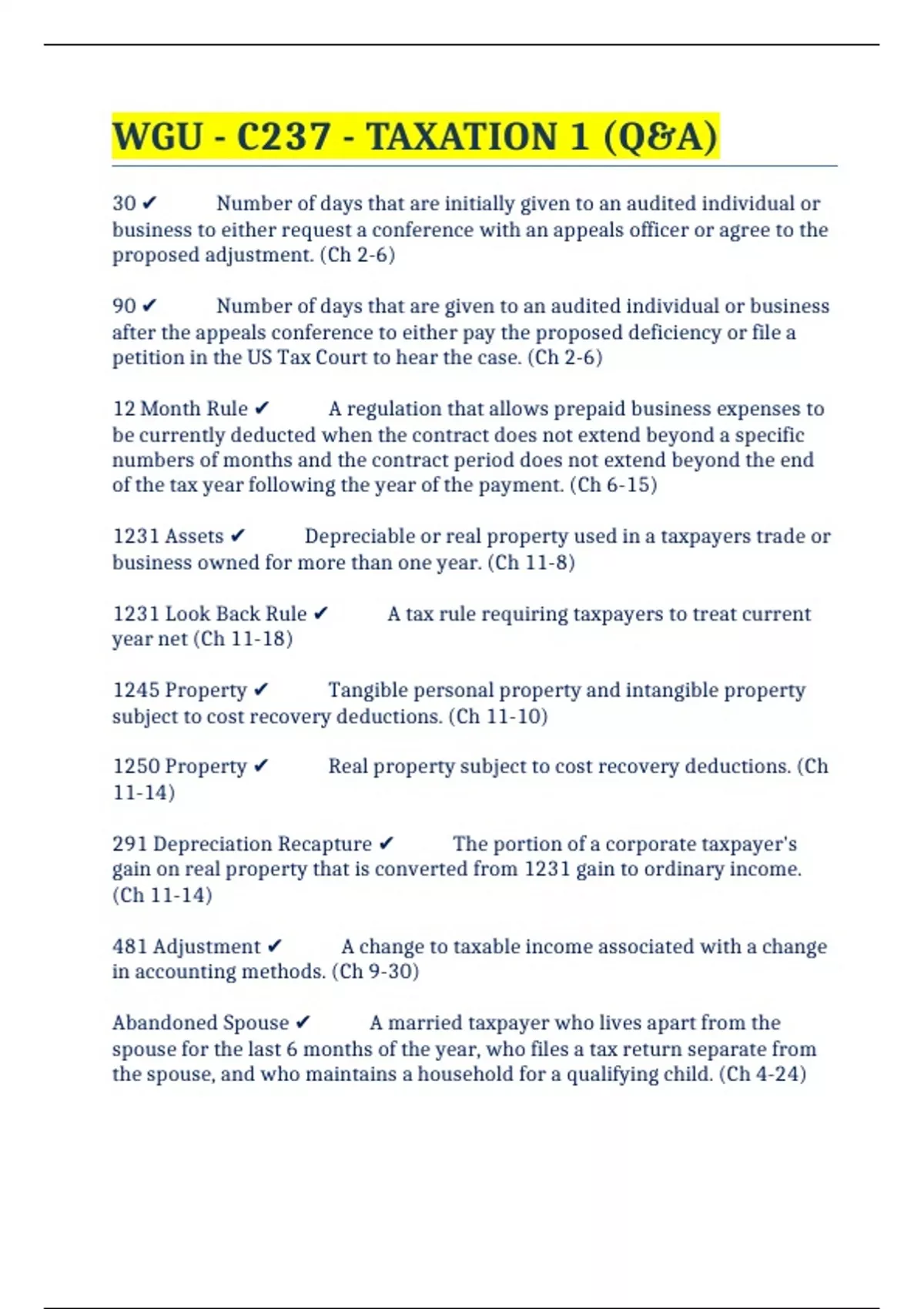 WGU - C237 - TAXATION 1 (Q&A)

30 ✔ Number of days that are initially given to an audited individual or business to either request a conference with an appeals officer or agree to the proposed adjustment. (Ch 2-6)

90 ✔ Number of days that are given to an audited individual or business after the appeals conference to either pay the proposed deficiency or file a petition in the US Tax Court to hear the case. (Ch 2-6)

12 Month Rule ✔ A regulation that allows prepaid business expenses to be currently deducted when the contract does not extend beyond a specific numbers of months and the contract period does not extend beyond the end of the tax year following the year of the payment. (Ch 6-15)

1231 Assets ✔ Depreciable or real property used in a taxpayers trade or business owned for more than one year. (Ch 11-8)

1231 Look Back Rule ✔ A tax rule requiring taxpayers to treat current year net (Ch 11-18)

1245 Property ✔ Tangible personal property and intangible property subject to cost recovery deductions. (Ch 11-10)

1250 Property ✔ Real property subject to cost recovery deductions. (Ch 11-14)

291 Depreciation Recapture ✔ The portion of a corporate taxpayer's gain on real property that is converted from 1231 gain to ordinary income. (Ch 11-14)

481 Adjustment ✔ A change to taxable income associated with a change in accounting methods. (Ch 9-30)

Abandoned Spouse ✔ A married taxpayer who lives apart from the spouse for the last 6 months of the year, who files a tax return separate from the spouse, and who maintains a household for a qualifying child. (Ch 4-24)